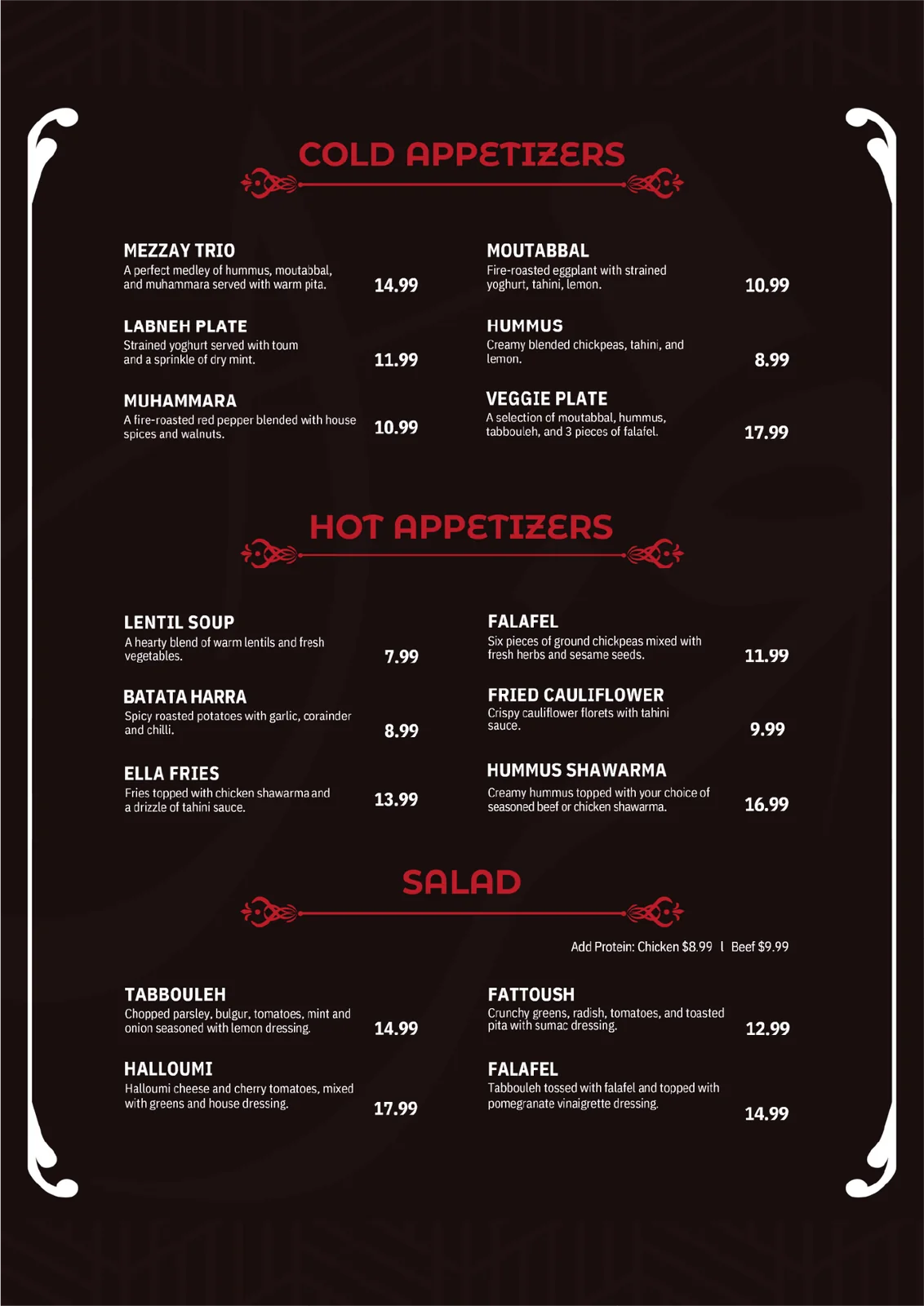 COLD APPETIZERS

MEZZAY TRIO
A perfect medley of hummus, moutabbal, and muhammara served with warm pita.
14.99

LABNEH PLATE
Strained yoghurt served with toum and a sprinkle of dry mint.
11.99

MUHAMMARA
A fire-roasted red pepper blended with house spices and walnuts.
10.99

MOUTABBAL
Fire-roasted eggplant with strained yoghurt, tahini, lemon.
10.99

HUMMUS
Creamy blended chickpeas, tahini, and lemon.
8.99

VEGGIE PLATE
A selection of moutabbal, hummus, tabbouleh, and 3 pieces of falafel.
17.99

HOT APPETIZERS

LENTIL SOUP
A hearty blend of warm lentils and fresh vegetables.
7.99

BATATA HARRA
Spicy roasted potatoes with garlic, corainder and chilli.
8.99

ELLA FRIES
Fries topped with chicken shawarma and a drizzle of tahini sauce.
13.99

FALAFEL
Six pieces of ground chickpeas mixed with fresh herbs and sesame seeds.
11.99

FRIED CAULIFLOWER
Crispy cauliflower florets with tahini sauce.
9.99

HUMMUS SHAWARMA
Creamy hummus topped with your choice of seasoned beef or chicken shawarma.
16.99

SALAD

Add Protein: Chicken $8.99 l Beef $9.99

TABBOULEH
Chopped parsley, bulgur, tomatoes, mint and onion seasoned with lemon dressing.
14.99

HALLOUMI
Halloumi cheese and cherry tomatoes, mixed with greens and house dressing.
17.99

FATTOUSH
Crunchy greens, radish, tomatoes, and toasted pita with sumac dressing.
12.99

FALAFEL
Tabbouleh tossed with falafel and topped with pomegranate vinaigrette dressing.
14.99